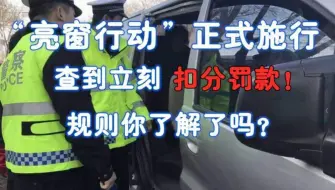 “亮窗行动”正式施行
查到立刻 扣分罚款！
规则你了解了吗？

警察
POLICE